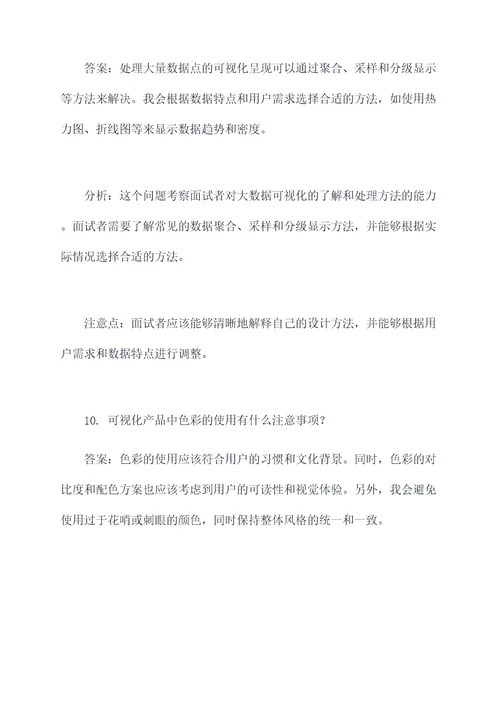 答案：处理大量数据点的可视化呈现可以通过聚合、采样和分级显示等方法来解决。我会根据数据特点和用户需求选择合适的方法，如使用热力图、折线图等来显示数据趋势和密度。

分析：这个问题考察面试者对大数据可视化的了解和处理方法的能力。面试者需要了解常见的数据聚合、采样和分级显示方法，并能够根据实际情况选择合适的方法。

注意点：面试者应该能够清晰地解释自己的设计方法，并能够根据用户需求和数据特点进行调整。

10. 可视化产品中色彩的使用有什么注意事项？

答案：色彩的使用应该符合用户的习惯和文化背景。同时，色彩的对比度和配色方案也应该考虑到用户的可读性和视觉体验。另外，我会避免使用过于花哨或刺眼的颜色，同时保持整体风格的统一和一致。